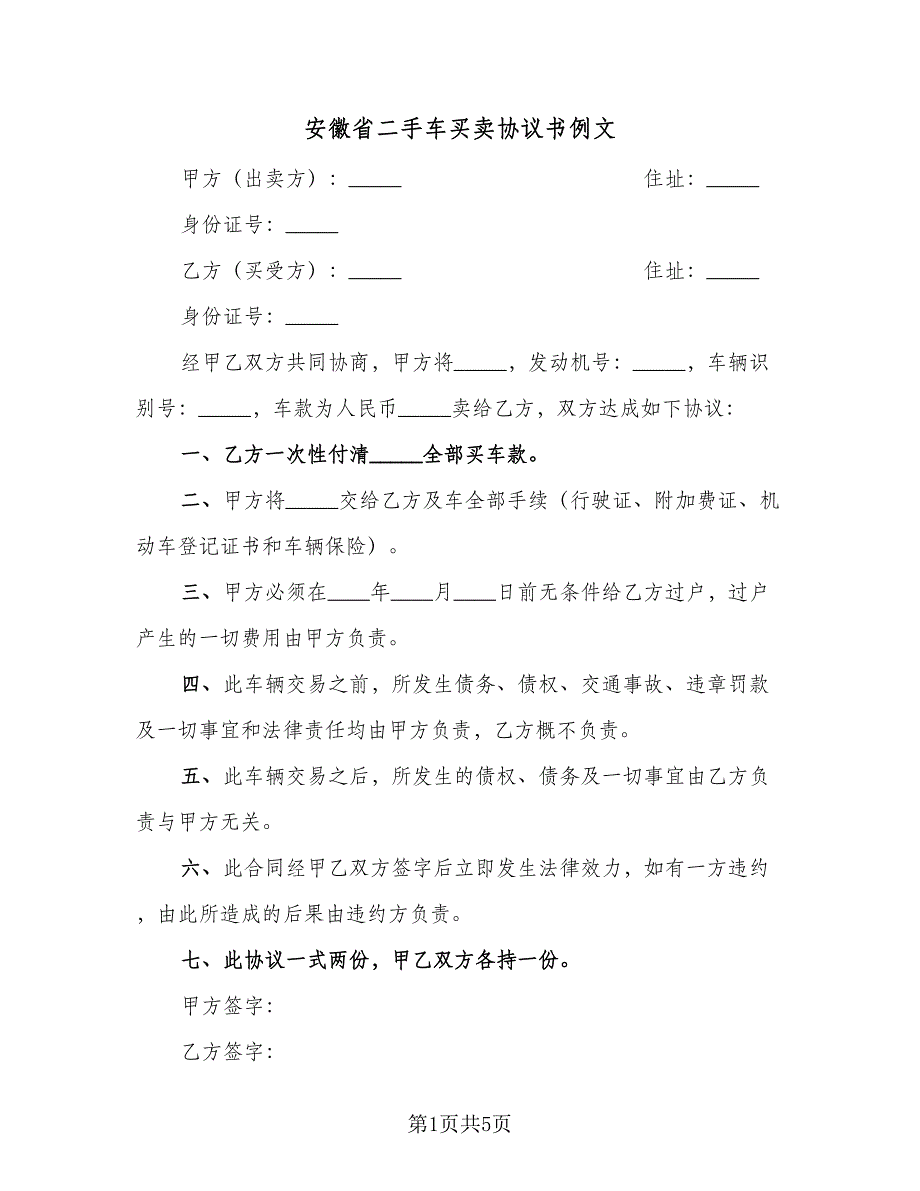 安徽省二手车买卖协议书例文

甲方（出卖方）：_____ 住址：_____

身份证号：_____

乙方（买受方）：_____ 住址：_____

身份证号：_____

经甲乙双方共同协商，甲方将_____，发动机号：_____，车辆识别号：_____，车款为人民币_____卖给乙方，双方达成如下协议：

一、乙方一次性付清_____全部买车款。

二、甲方将_____交给乙方及车全部手续（行驶证、附加费证、机动车登记证书和车辆保险）。

三、甲方必须在____年____月____日前无条件给乙方过户，过户产生的一切费用由甲方负责。

四、此车辆交易之前，所发生债务、债权、交通事故、违章罚款及一切事宜和法律责任均由甲方负责，乙方概不负责。

五、此车辆交易之后，所发生的债权、债务及一切事宜由乙方负责与甲方无关。

六、此合同经甲乙双方签字后立即发生法律效力，如有一方违约，由此所造成的后果由违约方负责。

七、此协议一式两份，甲乙双方各持一份。

甲方签字：

乙方签字：

第1页共5页